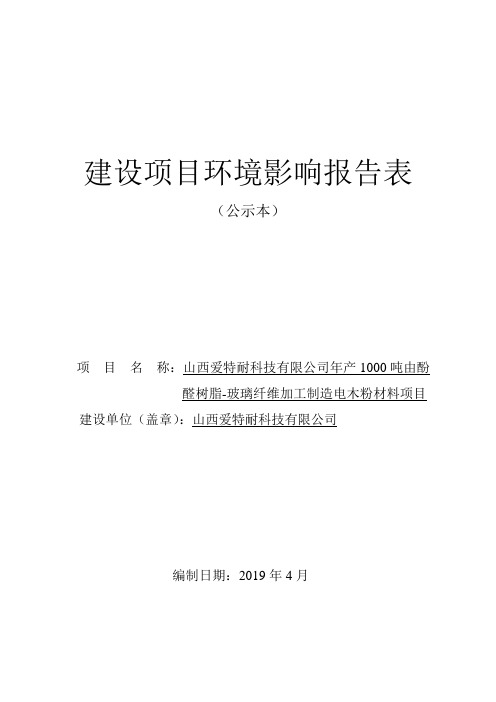 建设项目环境影响报告表

（公示本）

项 目 名 称：山西爱特耐科技有限公司年产 1000 吨由酚醛树脂-玻璃纤维加工制造电木粉材料项目

建设单位（盖章）：山西爱特耐科技有限公司

编制日期：2019 年 4 月